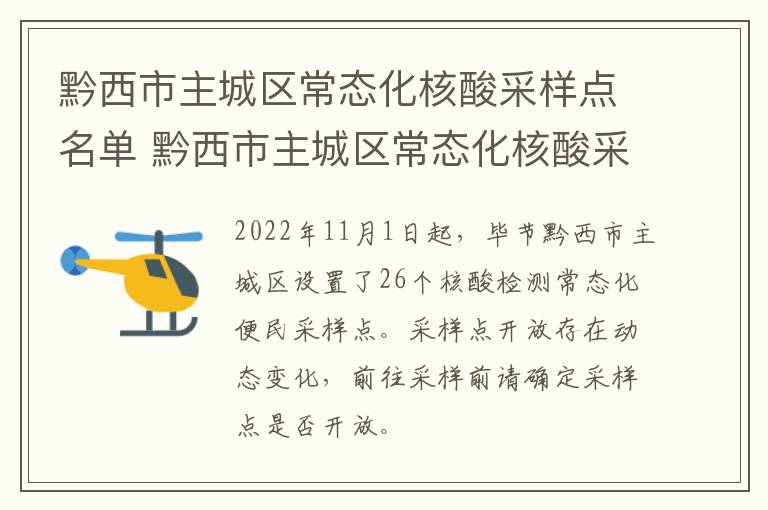 黔西市主城区常态化核酸采样点名单 黔西市主城区常态化核酸采

2022年11月1日起，毕节黔西市主城区设置了26个核酸检测常态化便民采样点。采样点开放存在动态变化，前往采样前请确定采样点是否开放。